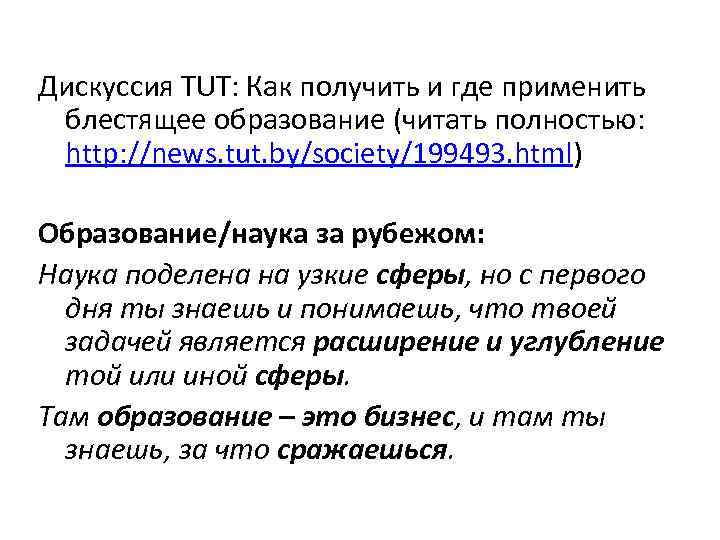 Дискуссия TUT: Как получить и где применить блестящее образование (читать полностью: http://news.tut.by/society/199493.html)

Образование/наука за рубежом:

Наука поделена на узкие сферы, но с первого дня ты знаешь и понимаешь, что твоей задачей является расширение и углубление той или иной сферы.

Там образование – это бизнес, и там ты знаешь, за что сражаешься.